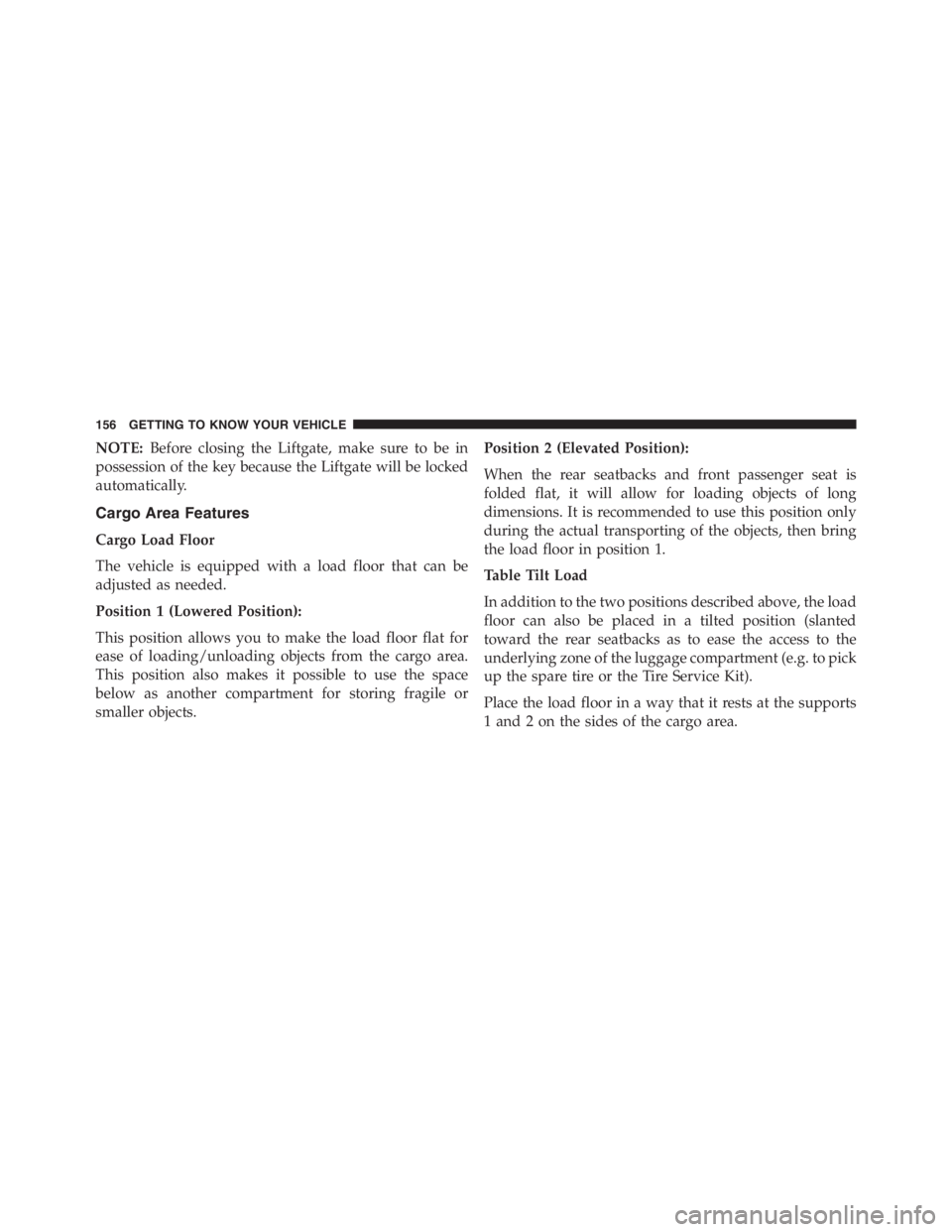 156 GETTING TO KNOW YOUR VEHICLE

NOTE: Before closing the Liftgate, make sure to be in possession of the key because the Liftgate will be locked automatically.

Cargo Area Features

Cargo Load Floor

The vehicle is equipped with a load floor that can be adjusted as needed.

Position 1 (Lowered Position):

This position allows you to make the load floor flat for ease of loading/unloading objects from the cargo area. This position also makes it possible to use the space below as another compartment for storing fragile or smaller objects.

Position 2 (Elevated Position):

When the rear seatbacks and front passenger seat is folded flat, it will allow for loading objects of long dimensions. It is recommended to use this position only during the actual transporting of the objects, then bring the load floor in position 1.

Table Tilt Load

In addition to the two positions described above, the load floor can also be placed in a tilted position (slanted toward the rear seatbacks as to ease the access to the underlying zone of the luggage compartment (e.g. to pick up the spare tire or the Tire Service Kit).

Place the load floor in a way that it rests at the supports 1 and 2 on the sides of the cargo area.

carmanualsonline.info